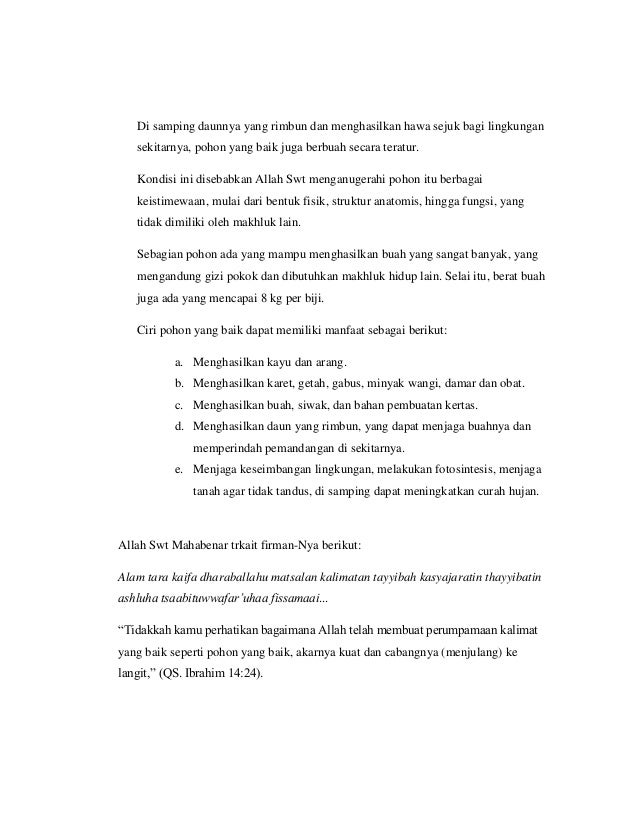 Di samping daunnya yang rimbun dan menghasilkan hawa sejuk bagi lingkungan sekitarnya, pohon yang baik juga berbuah secara teratur.

Kondisi ini disebabkan Allah Swt menganugerahi pohon itu berbagai keistimewaan, mulai dari bentuk fisik, struktur anatomis, hingga fungsi, yang tidak dimiliki oleh makhluk lain.

Sebagian pohon ada yang mampu menghasilkan buah yang sangat banyak, yang mengandung gizi pokok dan dibutuhkan makhluk hidup lain. Selai itu, berat buah juga ada yang mencapai 8 kg per biji.

Ciri pohon yang baik dapat memiliki manfaat sebagai berikut:

a. Menghasilkan kayu dan arang.
b. Menghasilkan karet, getah, gabus, minyak wangi, damar dan obat.
c. Menghasilkan buah, siwak, dan bahan pembuatan kertas.
d. Menghasilkan daun yang rimbun, yang dapat menjaga buahnya dan memperindah pemandangan di sekitarnya.
e. Menjaga keseimbangan lingkungan, melakukan fotosintesis, menjaga tanah agar tidak tandus, di samping dapat meningkatkan curah hujan.

Allah Swt Mahabenar trkait firman-Nya berikut:

Alam tara kaifa dharaballahu matsalan kalimatan tayyibah kasyajaratin thayyibatin ashluha tsaabituwwafar'uhaa fissamaai...

“Tidakkah kamu perhatikan bagaimana Allah telah membuat perumpamaan kalimat yang baik seperti pohon yang baik, akarnya kuat dan cabangnya (menjulang) ke langit,” (QS. Ibrahim 14:24).